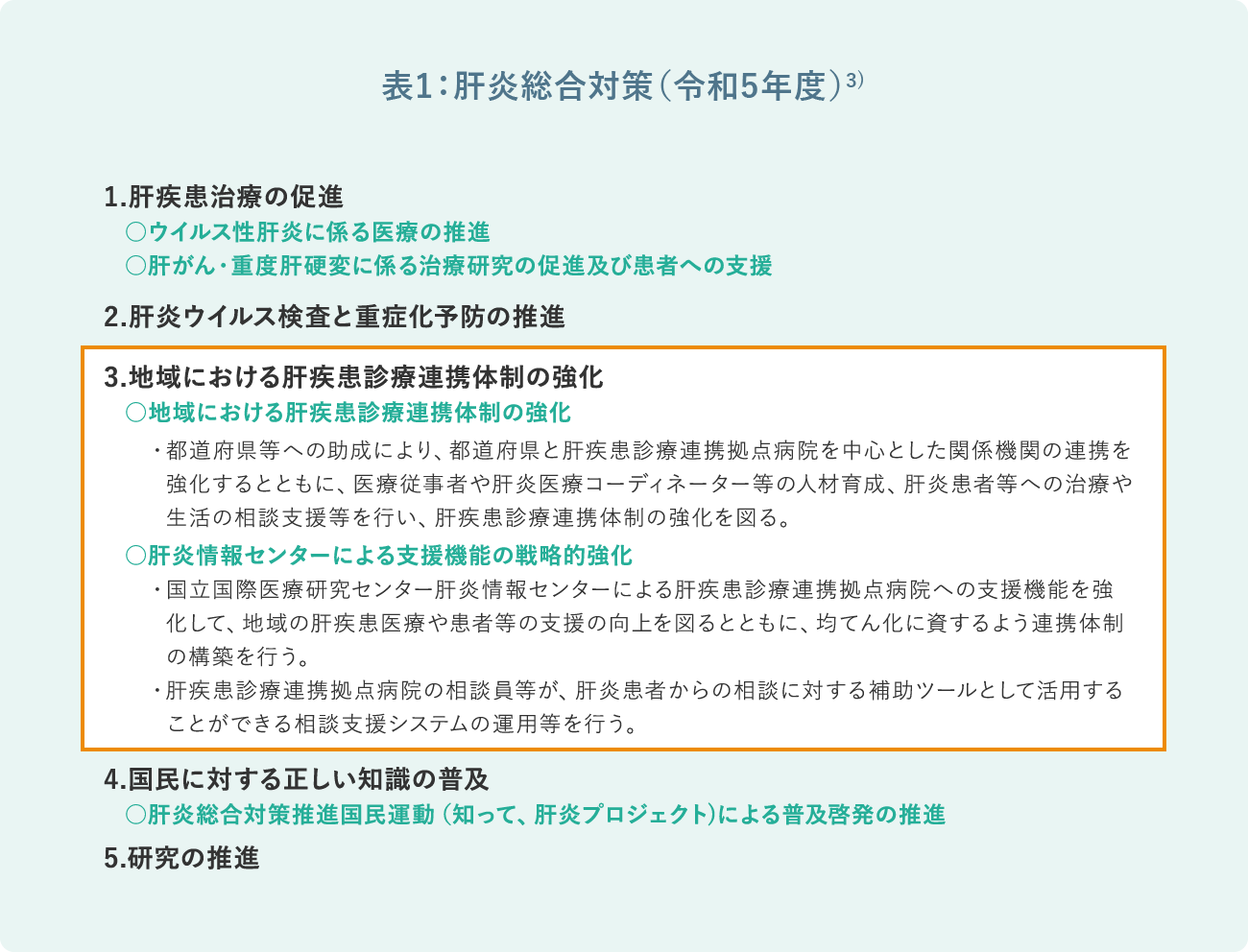 表1：肝炎総合対策（令和5年度）$^{3)}$

1.肝疾患治療の促進
○ウイルス性肝炎に係る医療の推進
○肝がん・重度肝硬変に係る治療研究の促進及び患者への支援

2.肝炎ウイルス検査と重症化予防の推進

3.地域における肝疾患診療連携体制の強化
○地域における肝疾患診療連携体制の強化
・都道府県等への助成により、都道府県と肝疾患診療連携拠点病院を中心とした関係機関の連携を強化するとともに、医療従事者や肝炎医療コーディネーター等の人材育成、肝炎患者等への治療や生活の相談支援等を行い、肝疾患診療連携体制の強化を図る。
○肝炎情報センターによる支援機能の戦略的強化
・国立国際医療研究センター肝炎情報センターによる肝疾患診療連携拠点病院への支援機能を強化して、地域の肝疾患医療や患者等の支援の向上を図るとともに、均てん化に資するよう連携体制の構築を行う。
・肝疾患診療連携拠点病院の相談員等が、肝炎患者からの相談に対する補助ツールとして活用することができる相談支援システムの運用等を行う。

4.国民に対する正しい知識の普及
○肝炎総合対策推進国民運動（知って、肝炎プロジェクト）による普及啓発の推進

5.研究の推進